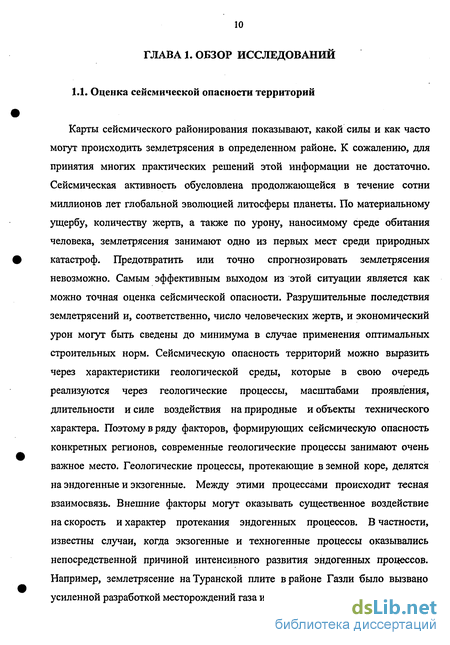 10

ГЛАВА 1. ОБЗОР ИССЛЕДОВАНИЙ

1.1. Оценка сейсмической опасности территорий

Карты сейсмического районирования показывают, какой силы и как часто могут происходить землетрясения в определенном районе. К сожалению, для принятия многих практических решений этой информации не достаточно. Сейсмическая активность обусловлена продолжающейся в течение сотни миллионов лет глобальной эволюцией литосферы планеты. По материальному ущербу, количеству жертв, а также по урону, наносимому среде обитания человека, землетрясения занимают одно из первых мест среди природных катастроф. Предотвратить или точно спрогнозировать землетрясения невозможно. Самым эффективным выходом из этой ситуации является как можно точная оценка сейсмической опасности. Разрушительные последствия землетрясений и, соответственно, число человеческих жертв, и экономический урон могут быть сведены до минимума в случае применения оптимальных строительных норм. Сейсмическую опасность территорий можно выразить через характеристики геологической среды, которые в свою очередь реализуются через геологические процессы, масштабами проявления, длительности и силе воздействия на природные и объекты технического характера. Поэтому в ряду факторов, формирующих сейсмическую опасность конкретных регионов, современные геологические процессы занимают очень важное место. Геологические процессы, протекающие в земной коре, делятся на эндогенные и экзогенные. Между этими процессами происходит тесная взаимосвязь. Внешние факторы могут оказывать существенное воздействие на скорость и характер протекания эндогенных процессов. В частности, известны случаи, когда экзогенные и техногенные процессы оказывались непосредственной причиной интенсивного развития эндогенных процессов. Например, землетрясение на Туранской плите в районе Газли было вызвано усиленной разработкой месторождений газа и

dsLib.net
библиотека диссертаций